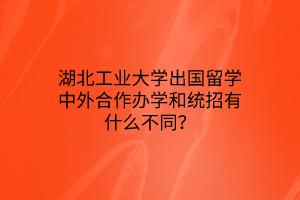 湖北工业大学出国留学中外合作办学和统招有什么不同？